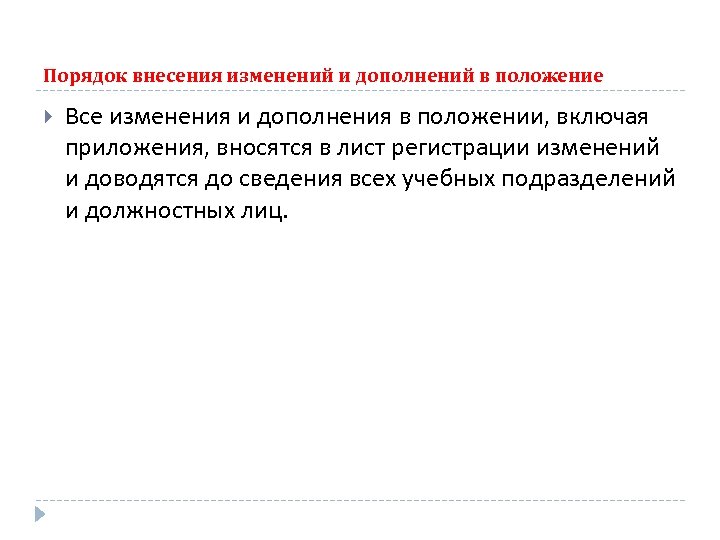 Порядок внесения изменений и дополнений в положение

Все изменения и дополнения в положении, включая приложения, вносятся в лист регистрации изменений и доводятся до сведения всех учебных подразделений и должностных лиц.